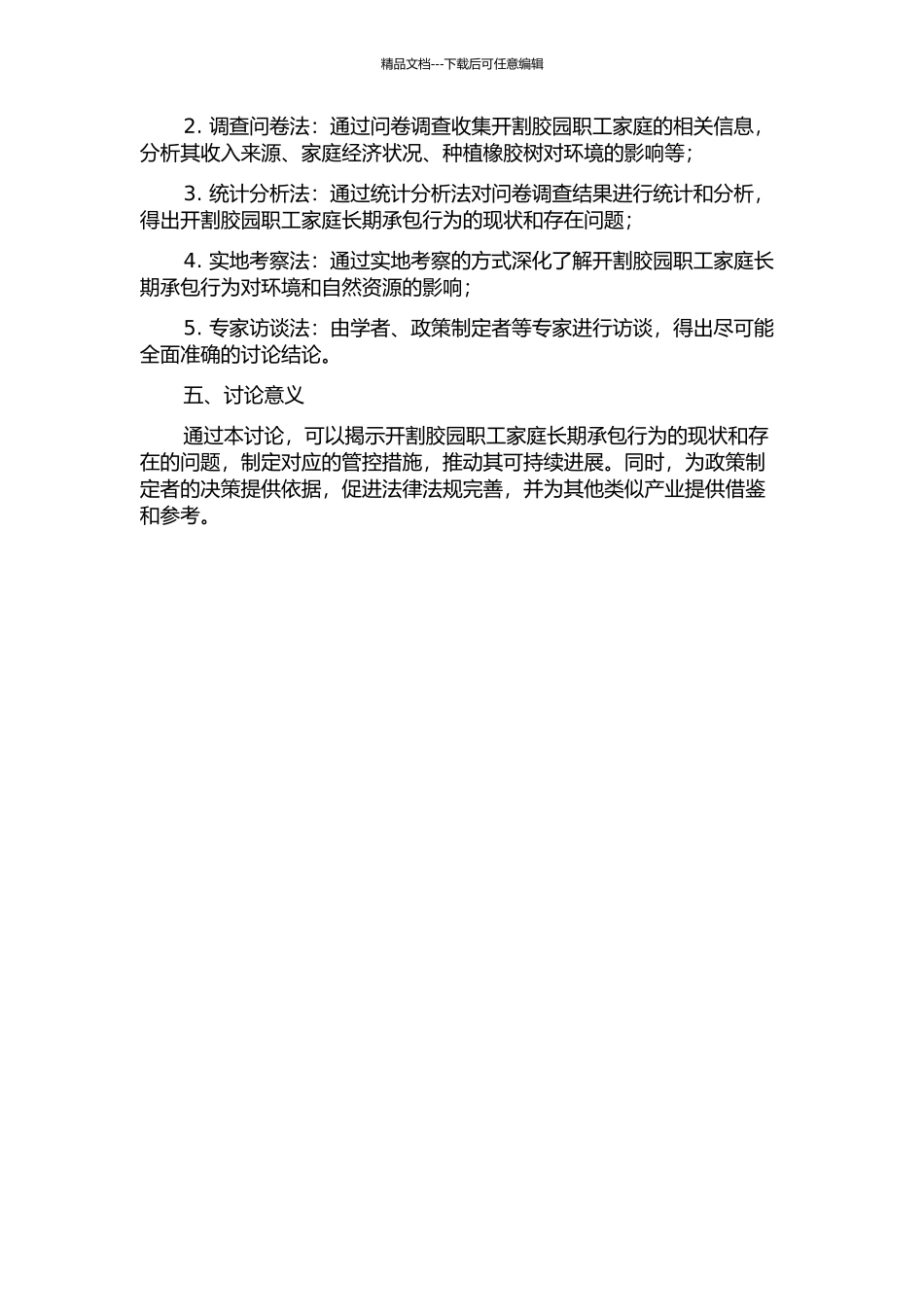 精品文档---下载后可任意编辑

2. 调查问卷法：通过问卷调查收集开割胶园职工家庭的相关信息，分析其收入来源、家庭经济状况、种植橡胶树对环境的影响等；

3. 统计分析法：通过统计分析法对问卷调查结果进行统计和分析，得出开割胶园职工家庭长期承包行为的现状和存在问题；

4. 实地考察法：通过实地考察的方式深化了解开割胶园职工家庭长期承包行为对环境和自然资源的影响；

5. 专家访谈法：由学者、政策制定者等专家进行访谈，得出尽可能全面准确的讨论结论。

五、讨论意义

通过本讨论，可以揭示开割胶园职工家庭长期承包行为的现状和存在的问题，制定对应的管控措施，推动其可持续进展。同时，为政策制定者的决策提供依据，促进法律法规完善，并为其他类似产业提供借鉴和参考。